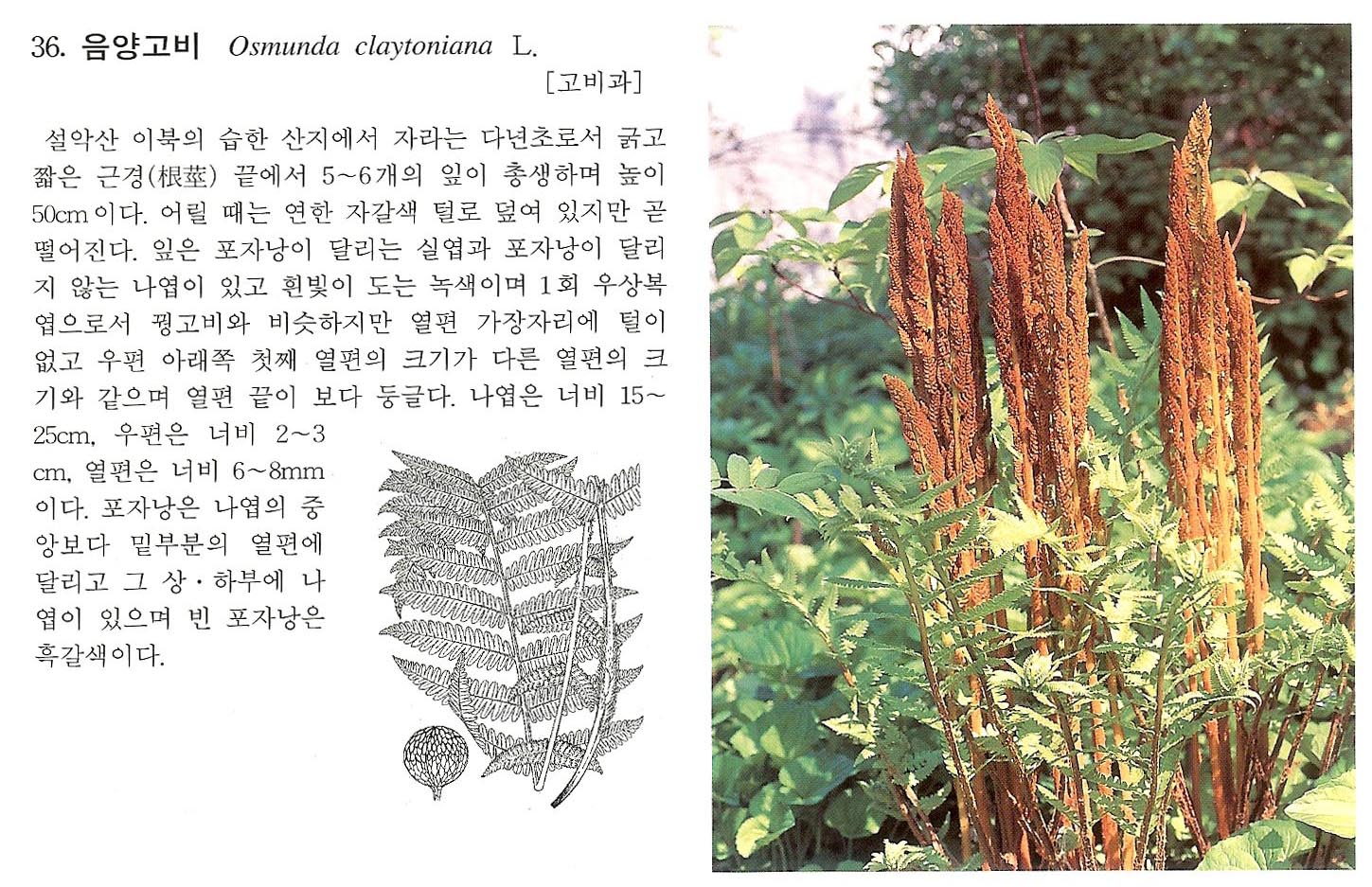 36. 음양고비 Osmunda claytoniana L.

[고비과]

설악산 이북의 습한 산지에서 자라는 다년초로서 굵고 짧은 근경(根莖) 끝에서 5~6개의 잎이 총생하며 높이 50cm이다. 어릴 때는 연한 자갈색 털로 덮여 있지만 곧 떨어진다. 잎은 포자낭이 달리는 실엽과 포자낭이 달리지 않는 나엽이 있고 흰빛이 도는 녹색이며 1회 우상복엽으로서 꿩고비와 비슷하지만 열편 가장자리에 털이 없고 우편 아래쪽 첫째 열편의 크기가 다른 열편의 크기와 같으며 열편 끝이 보다 둥글다. 나엽은 너비 15~25cm, 우편은 너비 2~3cm, 열편은 너비 6~8mm이다. 포자낭은 나엽의 중앙보다 밑부분의 열편에 달리고 그 상·하부에 나엽이 있으며 빈 포자낭은 흑갈색이다.